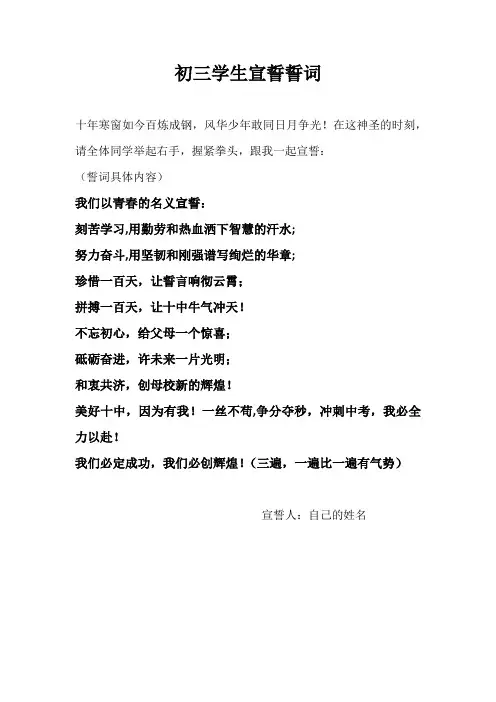 初三学生宣誓誓词

十年寒窗如今百炼成钢，风华少年敢同日月争光！在这神圣的时刻，请全体同学举起右手，握紧拳头，跟我一起宣誓：

（誓词具体内容）

我们以青春的名义宣誓：

刻苦学习,用勤劳和热血洒下智慧的汗水;

努力奋斗,用坚韧和刚强谱写绚烂的华章;

珍惜一百天，让誓言响彻云霄；

拼搏一百天，让十中牛气冲天！

不忘初心，给父母一个惊喜；

砥砺奋进，许未来一片光明；

和衷共济，创母校新的辉煌！

美好十中，因为有我！一丝不苟,争分夺秒，冲刺中考，我必全力以赴！

我们必定成功，我们必创辉煌！（三遍，一遍比一遍有气势）

宣誓人：自己的姓名